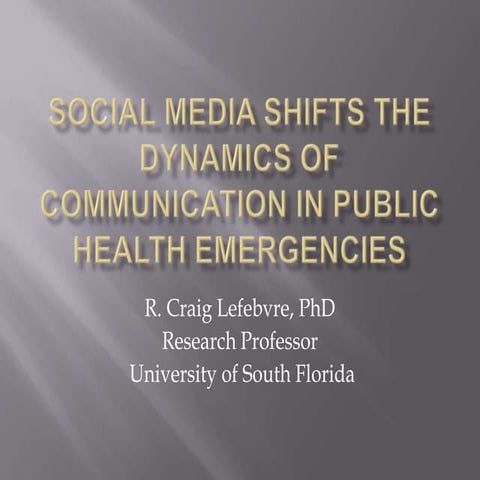 SOCIAL MEDIA SHIFTS THE DYNAMICS OF COMMUNICATION IN PUBLIC HEALTH EMERGENCIES

R. Craig Lefebvre, PhD
Research Professor
University of South Florida